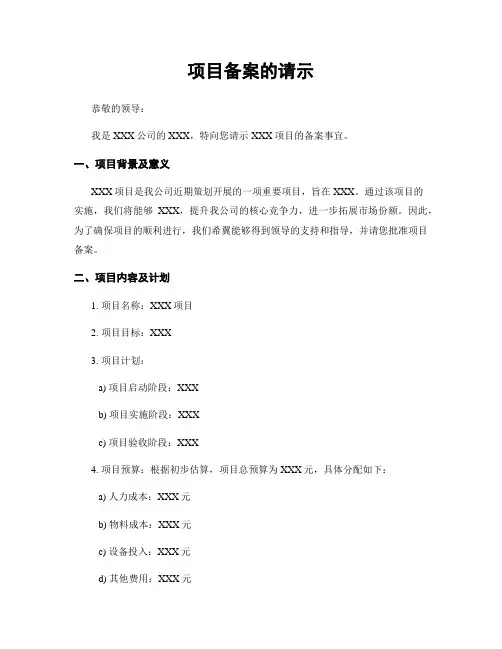 项目备案的请示

恭敬的领导：

我是 XXX 公司的 XXX，特向您请示 XXX 项目的备案事宜。

一、项目背景及意义

XXX 项目是我公司近期策划开展的一项重要项目，旨在 XXX。通过该项目的实施，我们将能够 XXX，提升我公司的核心竞争力，进一步拓展市场份额。因此，为了确保项目的顺利进行，我们希冀能够得到领导的支持和指导，并请您批准项目备案。

二、项目内容及计划

1. 项目名称：XXX 项目

2. 项目目标：XXX

3. 项目计划：

a) 项目启动阶段：XXX

b) 项目实施阶段：XXX

c) 项目验收阶段：XXX

4. 项目预算：根据初步估算，项目总预算为 XXX 元，具体分配如下：

a) 人力成本：XXX 元

b) 物料成本：XXX 元

c) 设备投入：XXX 元

d) 其他费用：XXX 元